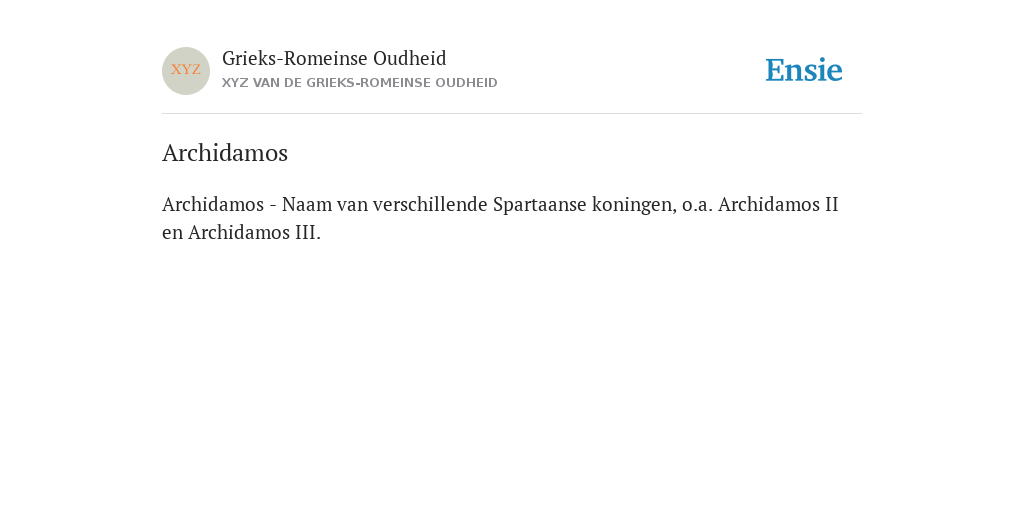 XYZ

Grieks-Romeinse Oudheid
XYZ VAN DE GRIEKS-ROMEINSE OUDHEID

Ensie

Archidamos

Archidamos - Naam van verschillende Spartaanse koningen, o.a. Archidamos II en Archidamos III.